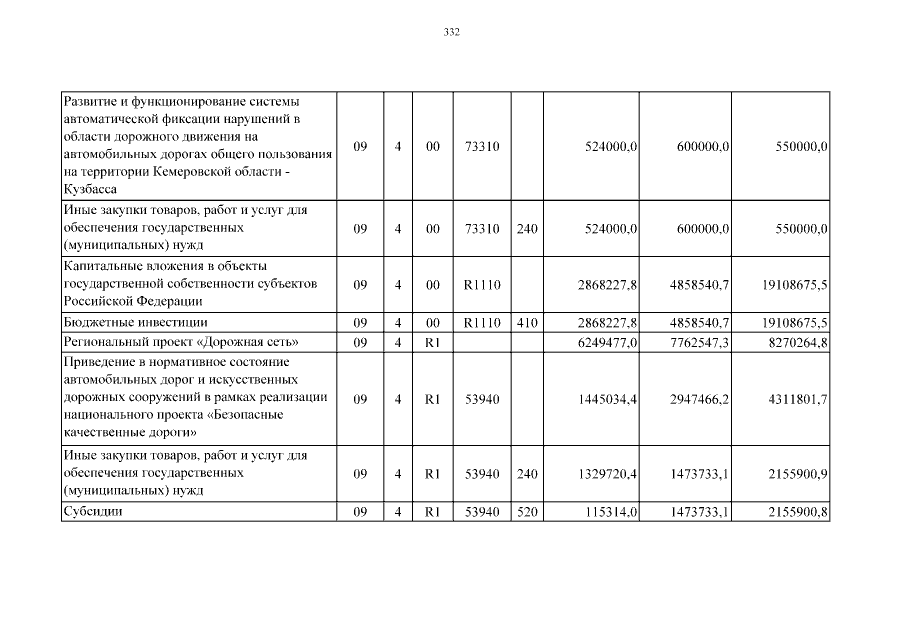 332

| | | | | | | | | |
|---|---|---|---|---|---|---|---|---|
| Развитие и функционирование системы автоматической фиксации нарушений в области дорожного движения на автомобильных дорогах общего пользования на территории Кемеровской области - Кузбасса | 09 | 4 | 00 | 73310 | | 524000,0 | 600000,0 | 550000,0 |
| Иные закупки товаров, работ и услуг для обеспечения государственных (муниципальных) нужд | 09 | 4 | 00 | 73310 | 240 | 524000,0 | 600000,0 | 550000,0 |
| Капитальные вложения в объекты государственной собственности субъектов Российской Федерации | 09 | 4 | 00 | R1110 | | 2868227,8 | 4858540,7 | 19108675,5 |
| Бюджетные инвестиции | 09 | 4 | 00 | R1110 | 410 | 2868227,8 | 4858540,7 | 19108675,5 |
| Региональный проект «Дорожная сеть» | 09 | 4 | R1 | | | 6249477,0 | 7762547,3 | 8270264,8 |
| Приведение в нормативное состояние автомобильных дорог и искусственных дорожных сооружений в рамках реализации национального проекта «Безопасные качественные дороги» | 09 | 4 | R1 | 53940 | | 1445034,4 | 2947466,2 | 4311801,7 |
| Иные закупки товаров, работ и услуг для обеспечения государственных (муниципальных) нужд | 09 | 4 | R1 | 53940 | 240 | 1329720,4 | 1473733,1 | 2155900,9 |
| Субсидии | 09 | 4 | R1 | 53940 | 520 | 115314,0 | 1473733,1 | 2155900,8 |